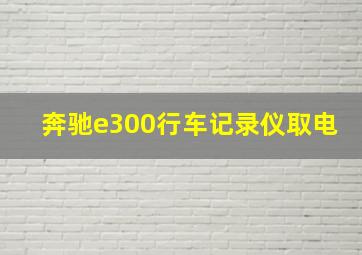 奔驰e300行车记录仪取电